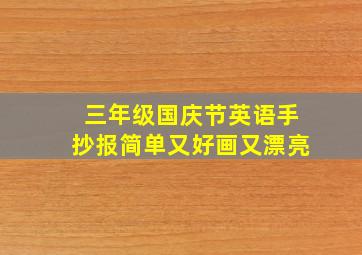 三年级国庆节英语手抄报简单又好画又漂亮